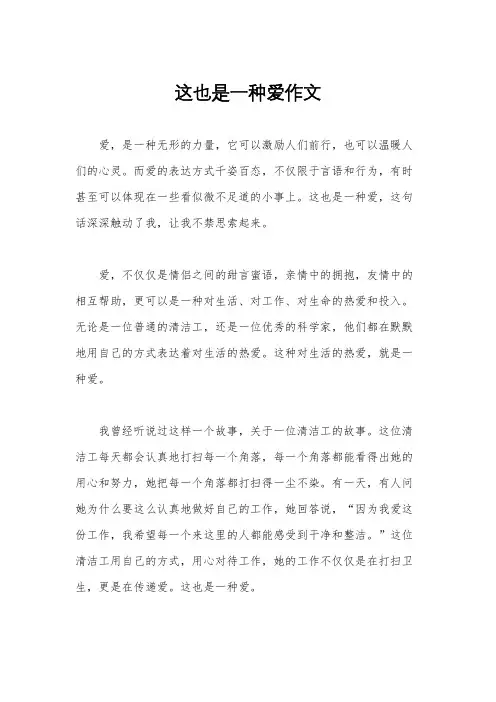 这也是一种爱作文

爱，是一种无形的力量，它可以激励人们前行，也可以温暖人们的心灵。而爱的表达方式千姿百态，不仅限于言语和行为，有时甚至可以体现在一些看似微不足道的小事上。这也是一种爱，这句话深深触动了我，让我不禁思索起来。

爱，不仅仅是情侣之间的甜言蜜语，亲情中的拥抱，友情中的相互帮助，更可以是一种对生活、对工作、对生命的热爱和投入。无论是一位普通的清洁工，还是一位优秀的科学家，他们都在默默地用自己的方式表达着对生活的热爱。这种对生活的热爱，就是一种爱。

我曾经听说过这样一个故事，关于一位清洁工的故事。这位清洁工每天都会认真地打扫每一个角落，每一个角落都能看得出她的用心和努力，她把每一个角落都打扫得一尘不染。有一天，有人问她为什么要这么认真地做好自己的工作，她回答说，“因为我爱这份工作，我希望每一个来这里的人都能感受到干净和整洁。”这位清洁工用自己的方式，用心对待工作，她的工作不仅仅是在打扫卫生，更是在传递爱。这也是一种爱。